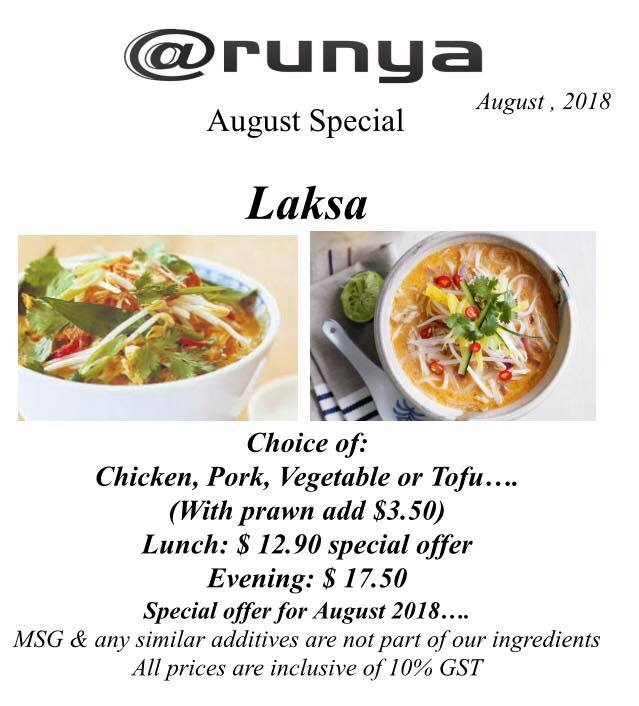 @runya

August , 2018

August Special

Laksa

Choice of:
Chicken, Pork, Vegetable or Tofu….
(With prawn add \$3.50)
Lunch: \$ 12.90 special offer
Evening: \$ 17.50
Special offer for August 2018….
MSG & any similar additives are not part of our ingredients
All prices are inclusive of 10% GST